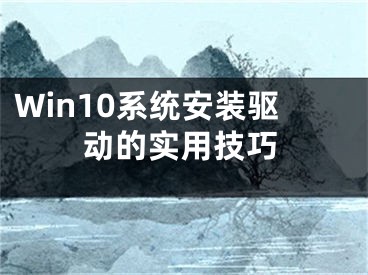 Win10系统安装驱动的实用技巧